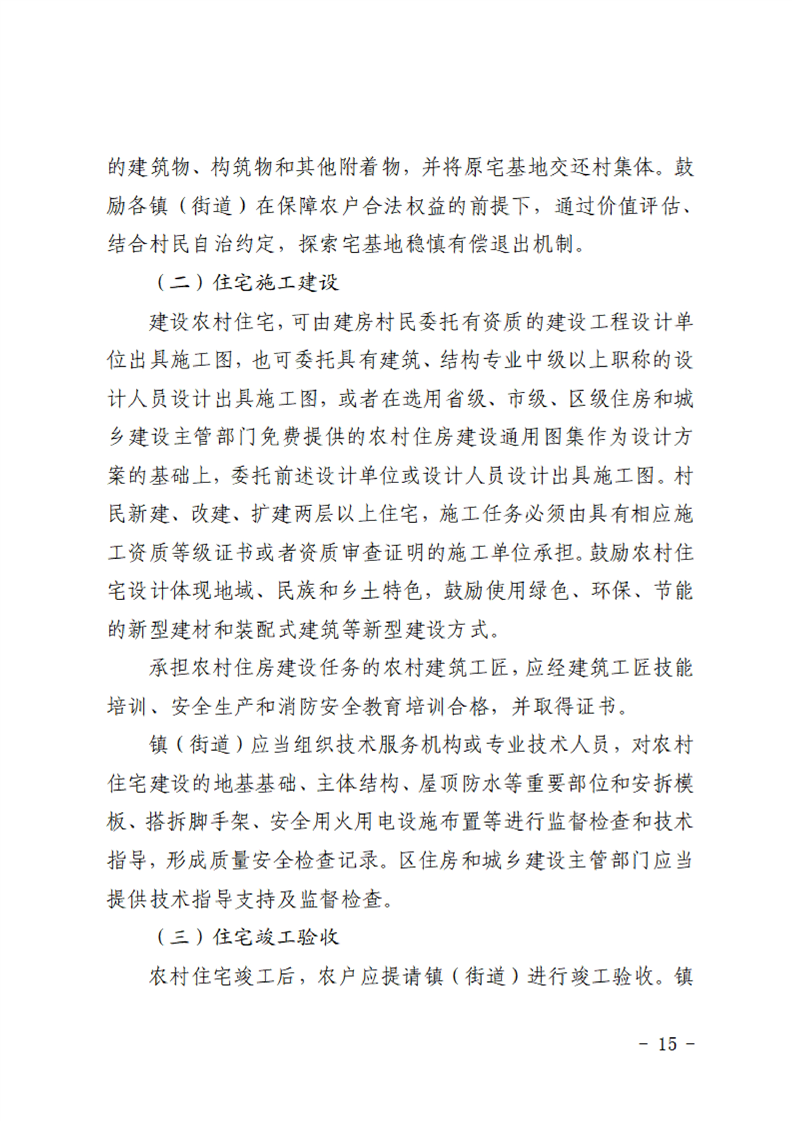 的建筑物、构筑物和其他附着物，并将原宅基地交还村集体。鼓励各镇（街道）在保障农户合法权益的前提下，通过价值评估、结合村民自治约定，探索宅基地稳慎有偿退出机制。

（二）住宅施工建设

建设农村住宅，可由建房村民委托有资质的建设工程设计单位出具施工图，也可委托具有建筑、结构专业中级以上职称的设计人员设计出具施工图，或者在选用省级、市级、区级住房和城乡建设主管部门免费提供的农村住房建设通用图集作为设计方案的基础上，委托前述设计单位或设计人员设计出具施工图。村民新建、改建、扩建两层以上住宅，施工任务必须由具有相应施工资质等级证书或者资质审查证明的施工单位承担。鼓励农村住宅设计体现地域、民族和乡土特色，鼓励使用绿色、环保、节能的新型建材和装配式建筑等新型建设方式。

承担农村住房建设任务的农村建筑工匠，应经建筑工匠技能培训、安全生产和消防安全教育培训合格，并取得证书。

镇（街道）应当组织技术服务机构或专业技术人员，对农村住宅建设的地基基础、主体结构、屋顶防水等重要部位和安拆模板、搭拆脚手架、安全用火用电设施布置等进行监督检查和技术指导，形成质量安全检查记录。区住房和城乡建设主管部门应当提供技术指导支持及监督检查。

（三）住宅竣工验收

农村住宅竣工后，农户应提请镇（街道）进行竣工验收。镇

- 15 -